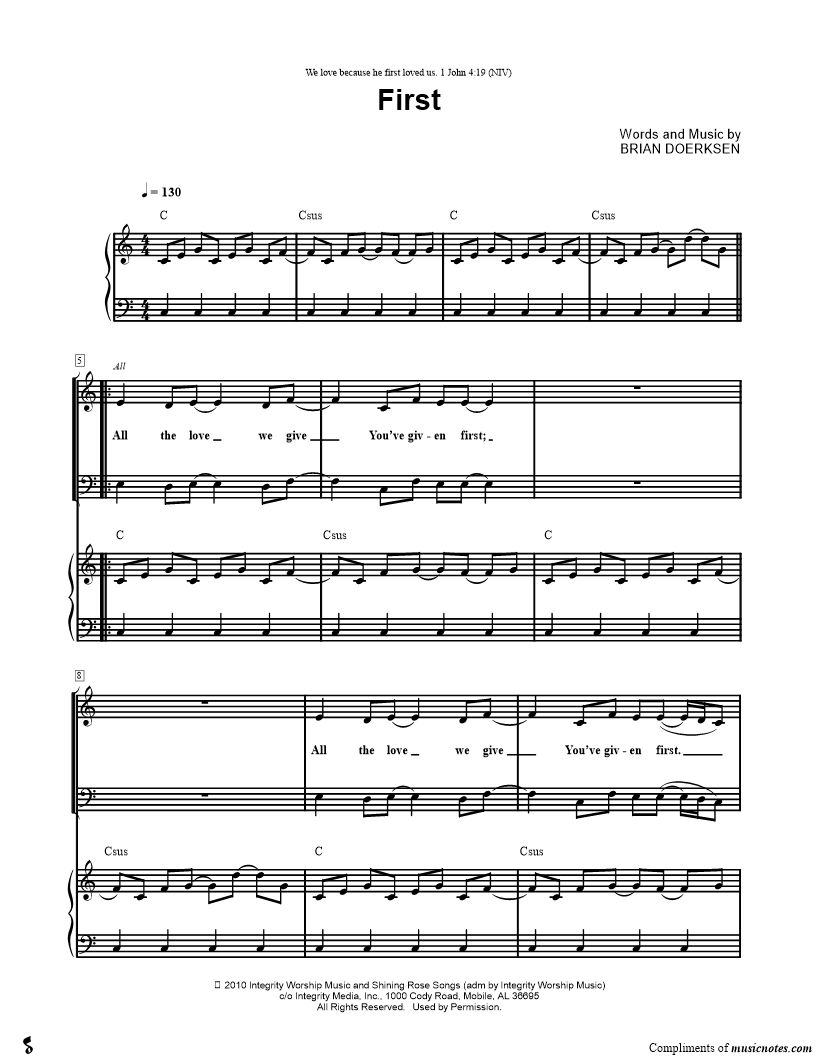 We love because he first loved us. 1 John 4:19 (NIV)

First

Words and Music by
BRIAN DOERKSEN

♩ = 130

C Csus C Csus

5

All

All the love we give You've giv - en first;

C Csus C

8

All the love we give You've giv - en first.

Csus C Csus

2010 Integrity Worship Music and Shining Rose Songs (adm by Integrity Worship Music)
c/o Integrity Media, Inc., 1000 Cody Road, Mobile, AL 36695
All Rights Reserved. Used by Permission.

Compliments of musicnotes.com